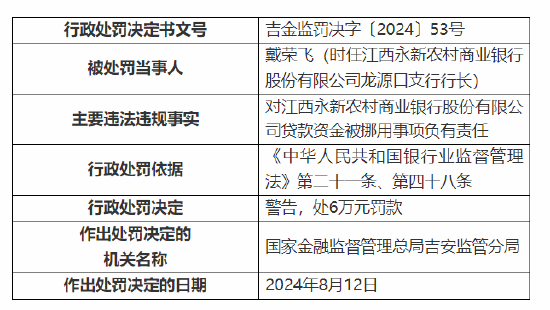 | 行政处罚决定书文号 | 吉金监罚决字〔2024〕53号 |
|---|---|
| 被处罚当事人 | 戴荣飞（时任江西永新农村商业银行股份有限公司龙源口支行行长） |
| 主要违法违规事实 | 对江西永新农村商业银行股份有限公司贷款资金被挪用事项负有责任 |
| 行政处罚依据 | 《中华人民共和国银行业监督管理法》第二十一条、第四十八条 |
| 行政处罚决定 | 警告，处6万元罚款 |
| 作出处罚决定的机关名称 | 国家金融监督管理总局吉安监管分局 |
| 作出处罚决定的日期 | 2024年8月12日 |